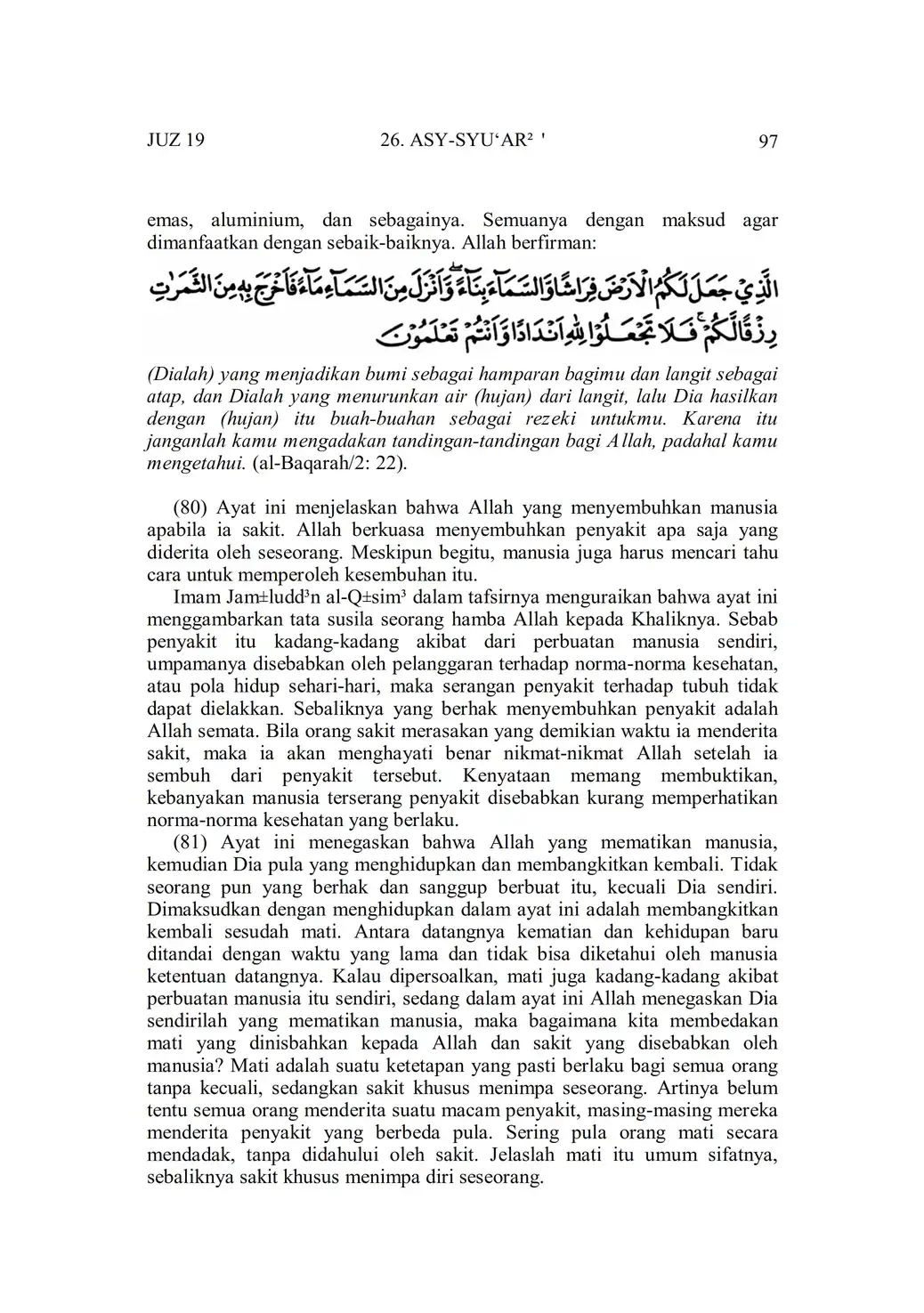 JUZ 19 26. ASY-SYU‘AR² ' 97

emas, aluminium, dan sebagainya. Semuanya dengan maksud agar dimanfaatkan dengan sebaik-baiknya. Allah berfirman:

الَّذِيْ جَعَلَ لَكُمُ الْاَرْضَ فِرَاشًا وَّالسَّمَاۤءَ بِنَاۤءً ۖوَّاَنْزَلَ مِنَ السَّمَاۤءِ مَاۤءً فَاَخْرَجَ بِهٖ مِنَ الثَّمَرٰتِ رِزْقًا لَّكُمْ ۚ فَلَا تَجْعَلُوْا لِلّٰهِ اَنْدَادًا وَّاَنْتُمْ تَعْلَمُوْنَ

(Dialah) yang menjadikan bumi sebagai hamparan bagimu dan langit sebagai atap, dan Dialah yang menurunkan air (hujan) dari langit, lalu Dia hasilkan dengan (hujan) itu buah-buahan sebagai rezeki untukmu. Karena itu janganlah kamu mengadakan tandingan-tandingan bagi Allah, padahal kamu mengetahui. (al-Baqarah/2: 22).

(80) Ayat ini menjelaskan bahwa Allah yang menyembuhkan manusia apabila ia sakit. Allah berkuasa menyembuhkan penyakit apa saja yang diderita oleh seseorang. Meskipun begitu, manusia juga harus mencari tahu cara untuk memperoleh kesembuhan itu.

Imam Jam±ludd³n al-Q±sim³ dalam tafsirnya menguraikan bahwa ayat ini menggambarkan tata susila seorang hamba Allah kepada Khaliknya. Sebab penyakit itu kadang-kadang akibat dari perbuatan manusia sendiri, umpamanya disebabkan oleh pelanggaran terhadap norma-norma kesehatan, atau pola hidup sehari-hari, maka serangan penyakit terhadap tubuh tidak dapat dielakkan. Sebaliknya yang berhak menyembuhkan penyakit adalah Allah semata. Bila orang sakit merasakan yang demikian waktu ia menderita sakit, maka ia akan menghayati benar nikmat-nikmat Allah setelah ia sembuh dari penyakit tersebut. Kenyataan memang membuktikan, kebanyakan manusia terserang penyakit disebabkan kurang memperhatikan norma-norma kesehatan yang berlaku.

(81) Ayat ini menegaskan bahwa Allah yang mematikan manusia, kemudian Dia pula yang menghidupkan dan membangkitkan kembali. Tidak seorang pun yang berhak dan sanggup berbuat itu, kecuali Dia sendiri. Dimaksudkan dengan menghidupkan dalam ayat ini adalah membangkitkan kembali sesudah mati. Antara datangnya kematian dan kehidupan baru ditandai dengan waktu yang lama dan tidak bisa diketahui oleh manusia ketentuan datangnya. Kalau dipersoalkan, mati juga kadang-kadang akibat perbuatan manusia itu sendiri, sedang dalam ayat ini Allah menegaskan Dia sendirilah yang mematikan manusia, maka bagaimana kita membedakan mati yang dinisbahkan kepada Allah dan sakit yang disebabkan oleh manusia? Mati adalah suatu ketetapan yang pasti berlaku bagi semua orang tanpa kecuali, sedangkan sakit khusus menimpa seseorang. Artinya belum tentu semua orang menderita suatu macam penyakit, masing-masing mereka menderita penyakit yang berbeda pula. Sering pula orang mati secara mendadak, tanpa didahului oleh sakit. Jelaslah mati itu umum sifatnya, sebaliknya sakit khusus menimpa diri seseorang.